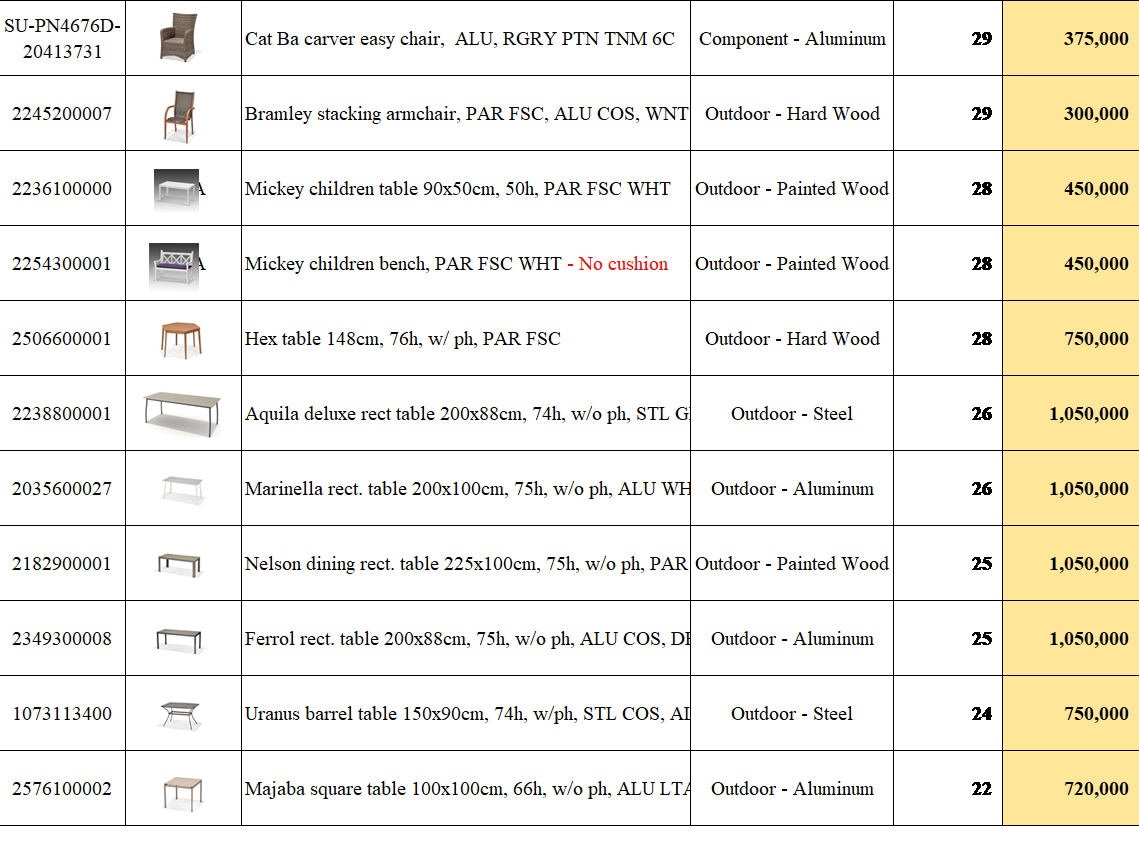 | SU-PN4676D-20413731 | | Cat Ba carver easy chair, ALU, RGRY PTN TNM 6C | Component - Aluminum | 29 | 375,000 |
|---|---|---|---|---|---|
| 2245200007 | | Bramley stacking armchair, PAR FSC, ALU COS, WNT | Outdoor - Hard Wood | 29 | 300,000 |
| 2236100000 | A | Mickey children table 90x50cm, 50h, PAR FSC WHT | Outdoor - Painted Wood | 28 | 450,000 |
| 2254300001 | A | Mickey children bench, PAR FSC WHT - No cushion | Outdoor - Painted Wood | 28 | 450,000 |
| 2506600001 | | Hex table 148cm, 76h, w/ ph, PAR FSC | Outdoor - Hard Wood | 28 | 750,000 |
| 2238800001 | | Aquila deluxe rect table 200x88cm, 74h, w/o ph, STL G | Outdoor - Steel | 26 | 1,050,000 |
| 2035600027 | | Marinella rect. table 200x100cm, 75h, w/o ph, ALU WH | Outdoor - Aluminum | 26 | 1,050,000 |
| 2182900001 | | Nelson dining rect. table 225x100cm, 75h, w/o ph, PAR | Outdoor - Painted Wood | 25 | 1,050,000 |
| 2349300008 | | Ferrol rect. table 200x88cm, 75h, w/o ph, ALU COS, DI | Outdoor - Aluminum | 25 | 1,050,000 |
| 1073113400 | | Uranus barrel table 150x90cm, 74h, w/ph, STL COS, AI | Outdoor - Steel | 24 | 750,000 |
| 2576100002 | | Majaba square table 100x100cm, 66h, w/o ph, ALU LTA | Outdoor - Aluminum | 22 | 720,000 |